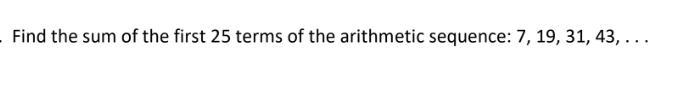 . Find the sum of the first 25 terms of the arithmetic sequence: 7, 19, 31, 43, . . .